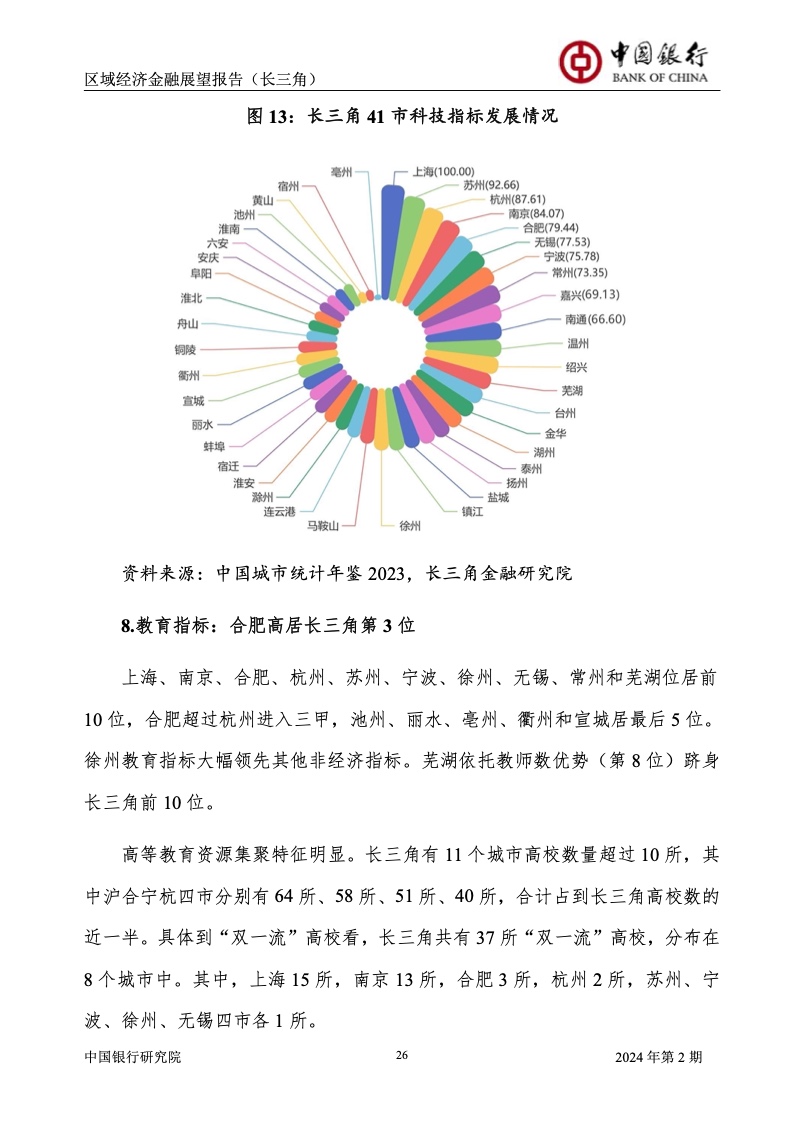 区域经济金融展望报告（长三角）

中国银行
BANK OF CHINA

图 13：长三角 41 市科技指标发展情况

上海(100.00)
苏州(92.66)
杭州(87.61)
南京(84.07)
合肥(79.44)
无锡(77.53)
宁波(75.78)
常州(73.35)
嘉兴(69.13)
南通(66.60)
温州
绍兴
芜湖
台州
金华
湖州
泰州
扬州
盐城
镇江
徐州
马鞍山
连云港
滁州
淮安
宿迁
蚌埠
丽水
宣城
衢州
铜陵
舟山
淮北
阜阳
安庆
六安
淮南
池州
黄山
宿州
亳州

资料来源：中国城市统计年鉴 2023，长三角金融研究院

8.教育指标：合肥高居长三角第 3 位

上海、南京、合肥、杭州、苏州、宁波、徐州、无锡、常州和芜湖位居前 10 位，合肥超过杭州进入三甲，池州、丽水、亳州、衢州和宣城居最后 5 位。徐州教育指标大幅领先其他非经济指标。芜湖依托教师数优势（第 8 位）跻身长三角前 10 位。

高等教育资源集聚特征明显。长三角有 11 个城市高校数量超过 10 所，其中沪合宁杭四市分别有 64 所、58 所、51 所、40 所，合计占到长三角高校数的近一半。具体到“双一流”高校看，长三角共有 37 所“双一流”高校，分布在 8 个城市中。其中，上海 15 所，南京 13 所，合肥 3 所，杭州 2 所，苏州、宁波、徐州、无锡四市各 1 所。

中国银行研究院 26 2024 年第 2 期